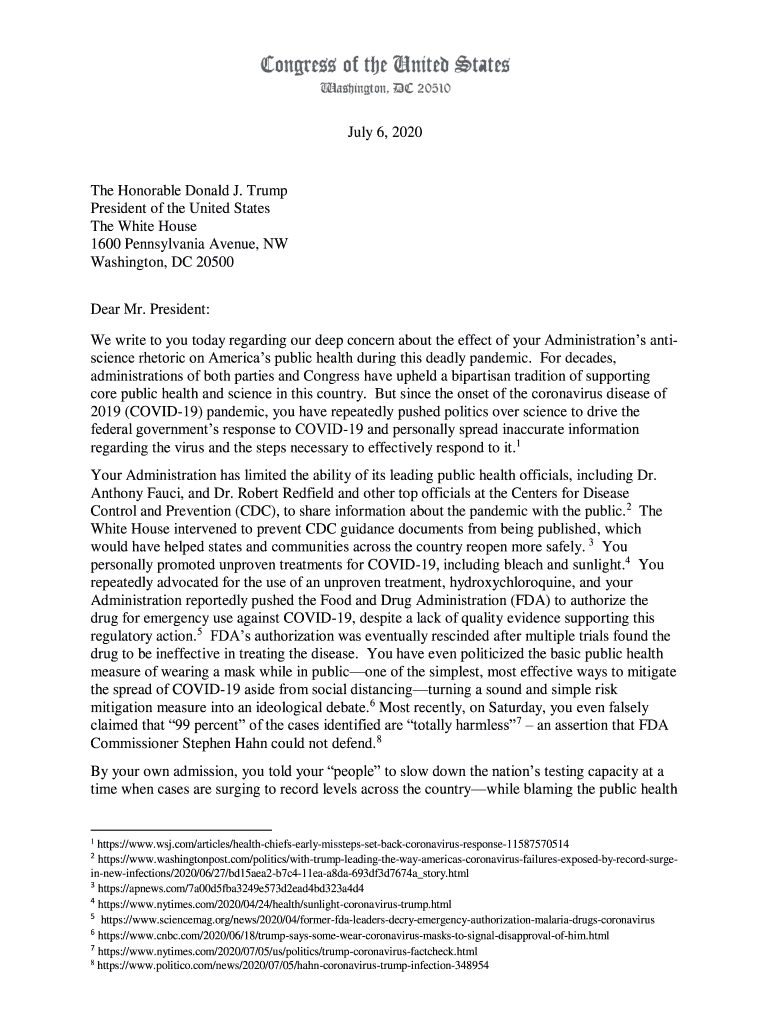 Congress of the United States
Washington, DC 20510

July 6, 2020

The Honorable Donald J. Trump
President of the United States
The White House
1600 Pennsylvania Avenue, NW
Washington, DC 20500

Dear Mr. President:

We write to you today regarding our deep concern about the effect of your Administration's anti-science rhetoric on America's public health during this deadly pandemic. For decades, administrations of both parties and Congress have upheld a bipartisan tradition of supporting core public health and science in this country. But since the onset of the coronavirus disease of 2019 (COVID-19) pandemic, you have repeatedly pushed politics over science to drive the federal government's response to COVID-19 and personally spread inaccurate information regarding the virus and the steps necessary to effectively respond to it.$^1$

Your Administration has limited the ability of its leading public health officials, including Dr. Anthony Fauci, and Dr. Robert Redfield and other top officials at the Centers for Disease Control and Prevention (CDC), to share information about the pandemic with the public.$^2$ The White House intervened to prevent CDC guidance documents from being published, which would have helped states and communities across the country reopen more safely.$^3$ You personally promoted unproven treatments for COVID-19, including bleach and sunlight.$^4$ You repeatedly advocated for the use of an unproven treatment, hydroxychloroquine, and your Administration reportedly pushed the Food and Drug Administration (FDA) to authorize the drug for emergency use against COVID-19, despite a lack of quality evidence supporting this regulatory action.$^5$ FDA's authorization was eventually rescinded after multiple trials found the drug to be ineffective in treating the disease. You have even politicized the basic public health measure of wearing a mask while in public—one of the simplest, most effective ways to mitigate the spread of COVID-19 aside from social distancing—turning a sound and simple risk mitigation measure into an ideological debate.$^6$ Most recently, on Saturday, you even falsely claimed that "99 percent" of the cases identified are "totally harmless"$^7$ – an assertion that FDA Commissioner Stephen Hahn could not defend.$^8$

By your own admission, you told your "people" to slow down the nation's testing capacity at a time when cases are surging to record levels across the country—while blaming the public health

$^1$ https://www.wsj.com/articles/health-chiefs-early-missteps-set-back-coronavirus-response-11587570514
$^2$ https://www.washingtonpost.com/politics/with-trump-leading-the-way-americas-coronavirus-failures-exposed-by-record-surge-in-new-infections/2020/06/27/bd15aea2-b7c4-11ea-a8da-693df3d7674a_story.html
$^3$ https://apnews.com/7a00d5fba3249e573d2ead4bd323a4d4
$^4$ https://www.nytimes.com/2020/04/24/health/sunlight-coronavirus-trump.html
$^5$ https://www.sciencemag.org/news/2020/04/former-fda-leaders-decry-emergency-authorization-malaria-drugs-coronavirus
$^6$ https://www.cnbc.com/2020/06/18/trump-says-some-wear-coronavirus-masks-to-signal-disapproval-of-him.html
$^7$ https://www.nytimes.com/2020/07/05/us/politics/trump-coronavirus-factcheck.html
$^8$ https://www.politico.com/news/2020/07/05/hahn-coronavirus-trump-infection-348954